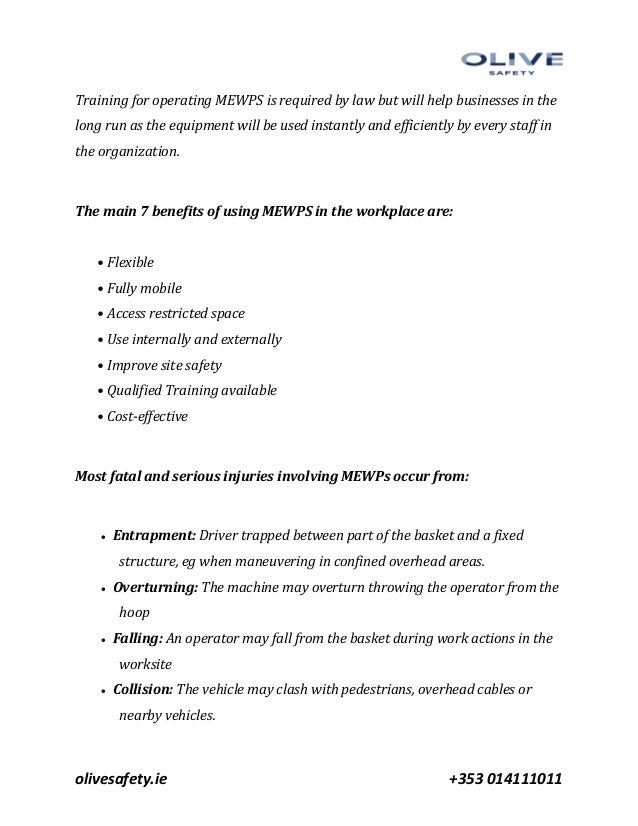 OLIVE
SAFETY

Training for operating MEWPS is required by law but will help businesses in the long run as the equipment will be used instantly and efficiently by every staff in the organization.

The main 7 benefits of using MEWPS in the workplace are:

• Flexible
• Fully mobile
• Access restricted space
• Use internally and externally
• Improve site safety
• Qualified Training available
• Cost-effective

Most fatal and serious injuries involving MEWPs occur from:

• Entrapment: Driver trapped between part of the basket and a fixed structure, eg when maneuvering in confined overhead areas.
• Overturning: The machine may overturn throwing the operator from the hoop
• Falling: An operator may fall from the basket during work actions in the worksite
• Collision: The vehicle may clash with pedestrians, overhead cables or nearby vehicles.

olivesafety.ie

+353 014111011